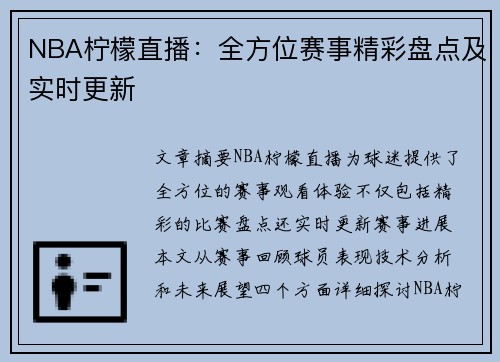 NBA柠檬直播：全方位赛事精彩盘点及实时更新

文章摘要NBA柠檬直播为球迷提供了全方位的赛事观看体验不仅包括精彩的比赛盘点还实时更新赛事进展本文从赛事回顾球员表现技术分析和未来展望四个方面详细探讨NBA柠